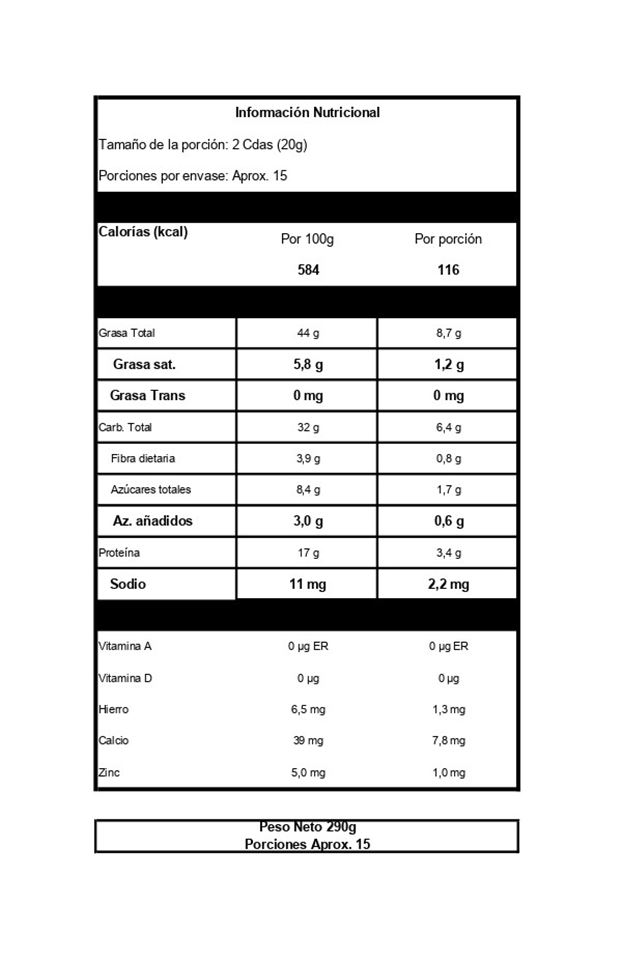 Información Nutricional

Tamaño de la porción: 2 Cdas (20g)

Porciones por envase: Aprox. 15

| Calorías (kcal) | Por 100g | Por porción |
|---|---|---|
| | 584 | 116 |
| Grasa Total | 44 g | 8,7 g |
| Grasa sat. | 5,8 g | 1,2 g |
| Grasa Trans | 0 mg | 0 mg |
| Carb. Total | 32 g | 6,4 g |
| Fibra dietaria | 3,9 g | 0,8 g |
| Azúcares totales | 8,4 g | 1,7 g |
| Az. añadidos | 3,0 g | 0,6 g |
| Proteína | 17 g | 3,4 g |
| Sodio | 11 mg | 2,2 mg |
| Vitamina A | 0 µg ER | 0 µg ER |
| Vitamina D | 0 µg | 0 µg |
| Hierro | 6,5 mg | 1,3 mg |
| Calcio | 39 mg | 7,8 mg |
| Zinc | 5,0 mg | 1,0 mg |

Peso Neto 290g
Porciones Aprox. 15